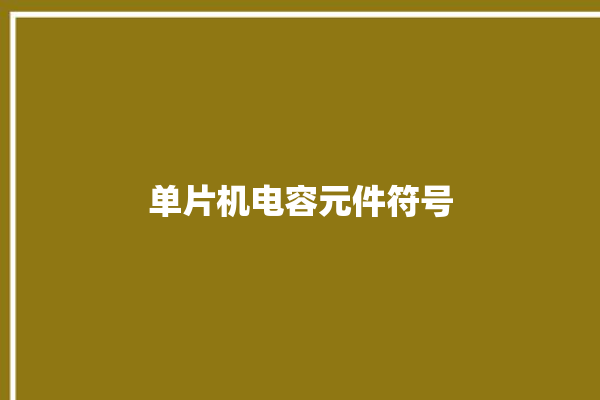 单片机电容元件符号